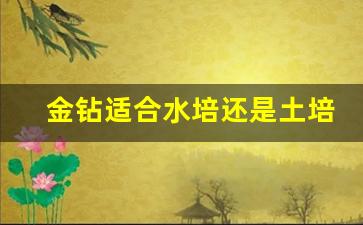 金钻适合水培还是土培